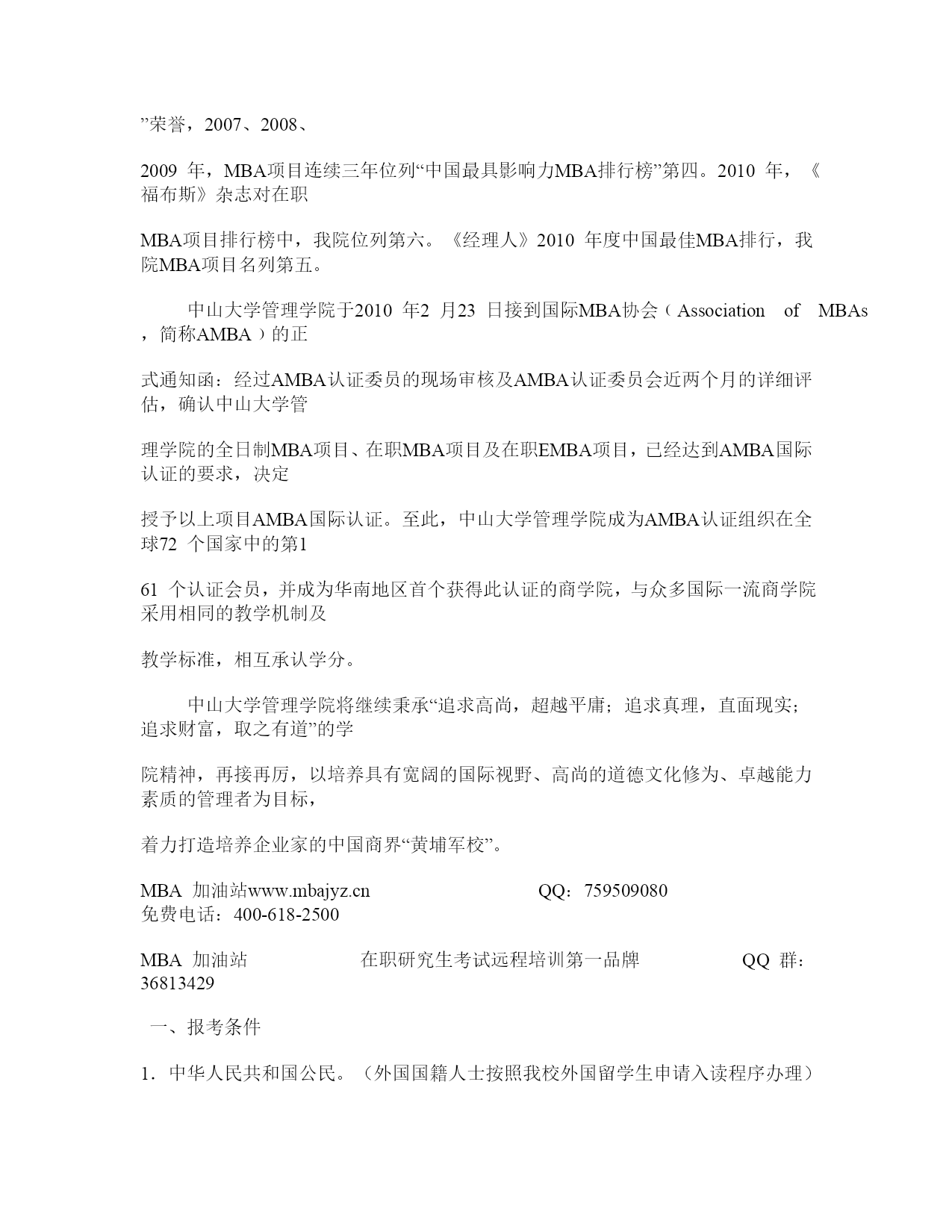 ”荣誉，2007、2008、

2009 年，MBA项目连续三年位列“中国最具影响力MBA排行榜”第四。2010 年，《福布斯》杂志对在职

MBA项目排行榜中，我院位列第六。《经理人》2010 年度中国最佳MBA排行，我院MBA项目名列第五。

中山大学管理学院于2010 年2 月23 日接到国际MBA协会（Association of MBAs，简称AMBA）的正

式通知函：经过AMBA认证委员的现场审核及AMBA认证委员会近两个月的详细评估，确认中山大学管

理学院的全日制MBA项目、在职MBA项目及在职EMBA项目，已经达到AMBA国际认证的要求，决定

授予以上项目AMBA国际认证。至此，中山大学管理学院成为AMBA认证组织在全球72 个国家中的第1

61 个认证会员，并成为华南地区首个获得此认证的商学院，与众多国际一流商学院采用相同的教学机制及

教学标准，相互承认学分。

中山大学管理学院将继续秉承“追求高尚，超越平庸；追求真理，直面现实；追求财富，取之有道”的学

院精神，再接再厉，以培养具有宽阔的国际视野、高尚的道德文化修为、卓越能力素质的管理者为目标，

着力打造培养企业家的中国商界“黄埔军校”。

MBA 加油站www.mbajyz.cn QQ：759509080 免费电话：400-618-2500

MBA 加油站 在职研究生考试远程培训第一品牌 QQ 群：36813429

一、报考条件

1．中华人民共和国公民。（外国国籍人士按照我校外国留学生申请入读程序办理）